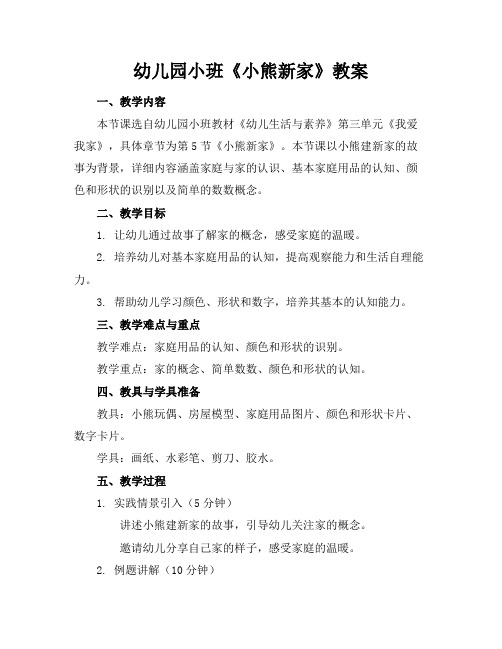 幼儿园小班《小熊新家》教案

一、教学内容

本节课选自幼儿园小班教材《幼儿生活与素养》第三单元《我爱我家》，具体章节为第5节《小熊新家》。本节课以小熊建新家的故事为背景，详细内容涵盖家庭与家的认识、基本家庭用品的认知、颜色和形状的识别以及简单的数数概念。

二、教学目标

1. 让幼儿通过故事了解家的概念，感受家庭的温暖。

2. 培养幼儿对基本家庭用品的认知，提高观察能力和生活自理能力。

3. 帮助幼儿学习颜色、形状和数字，培养其基本的认知能力。

三、教学难点与重点

教学难点：家庭用品的认知、颜色和形状的识别。

教学重点：家的概念、简单数数、颜色和形状的认知。

四、教具与学具准备

教具：小熊玩偶、房屋模型、家庭用品图片、颜色和形状卡片、数字卡片。

学具：画纸、水彩笔、剪刀、胶水。

五、教学过程

1. 实践情景引入（5分钟）

讲述小熊建新家的故事，引导幼儿关注家的概念。

邀请幼儿分享自己家的样子，感受家庭的温暖。

2. 例题讲解（10分钟）